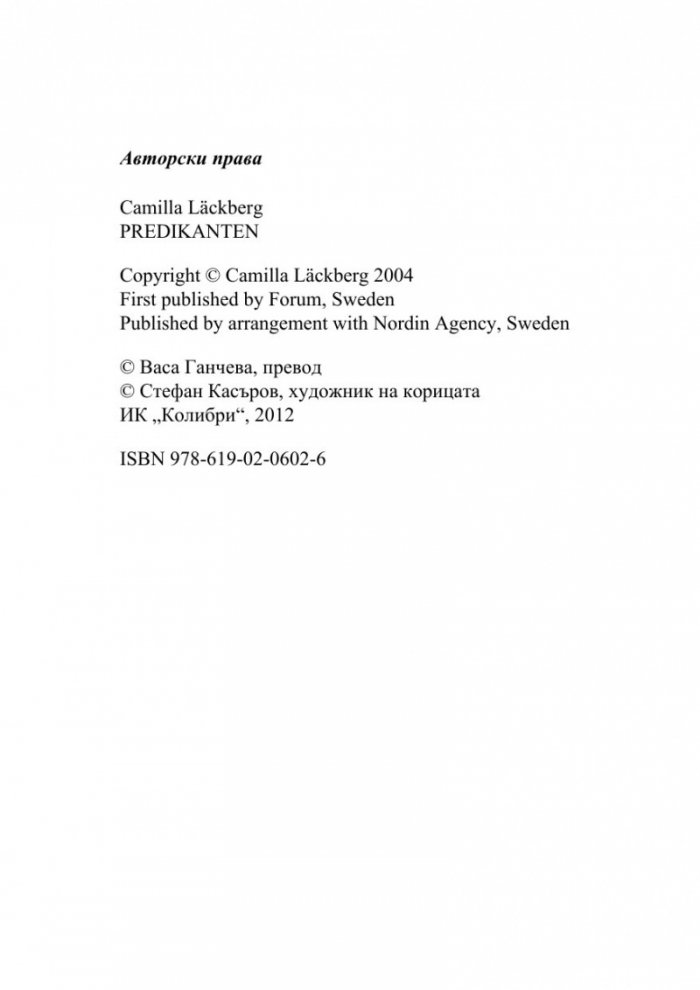 Авторски права

Camilla Läckberg
PREDIKANTEN

Copyright © Camilla Läckberg 2004
First published by Forum, Sweden
Published by arrangement with Nordin Agency, Sweden

© Васа Ганчева, превод
© Стефан Касъров, художник на корицата
ИК „Колибри“, 2012

ISBN 978-619-02-0602-6